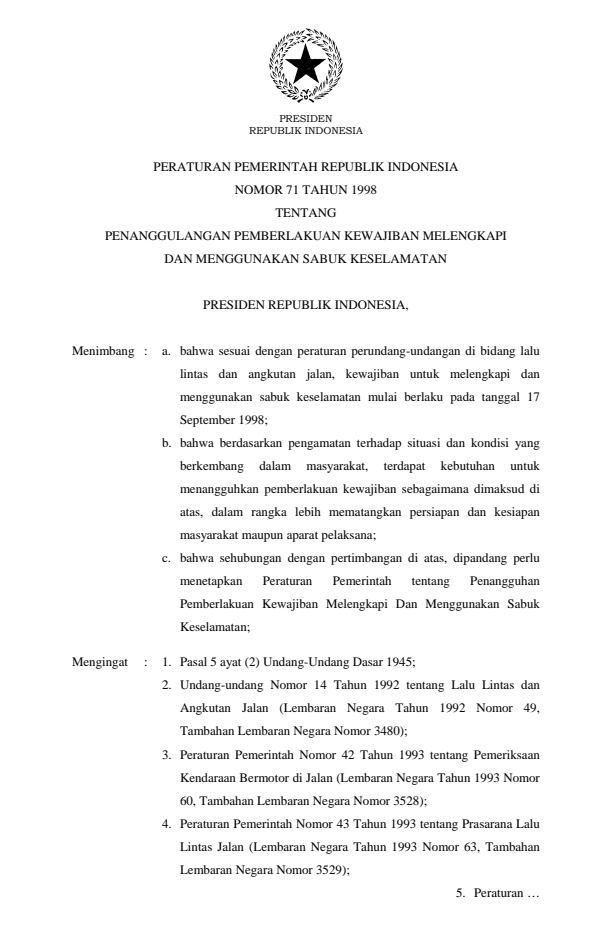 PRESIDEN
REPUBLIK INDONESIA

PERATURAN PEMERINTAH REPUBLIK INDONESIA
NOMOR 71 TAHUN 1998
TENTANG
PENANGGULANGAN PEMBERLAKUAN KEWAJIBAN MELENGKAPI
DAN MENGGUNAKAN SABUK KESELAMATAN

PRESIDEN REPUBLIK INDONESIA,

Menimbang : a. bahwa sesuai dengan peraturan perundang-undangan di bidang lalu lintas dan angkutan jalan, kewajiban untuk melengkapi dan menggunakan sabuk keselamatan mulai berlaku pada tanggal 17 September 1998;

b. bahwa berdasarkan pengamatan terhadap situasi dan kondisi yang berkembang dalam masyarakat, terdapat kebutuhan untuk menangguhkan pemberlakuan kewajiban sebagaimana dimaksud di atas, dalam rangka lebih mematangkan persiapan dan kesiapan masyarakat maupun aparat pelaksana;

c. bahwa sehubungan dengan pertimbangan di atas, dipandang perlu menetapkan Peraturan Pemerintah tentang Penangguhan Pemberlakuan Kewajiban Melengkapi Dan Menggunakan Sabuk Keselamatan;

Mengingat : 1. Pasal 5 ayat (2) Undang-Undang Dasar 1945;

2. Undang-undang Nomor 14 Tahun 1992 tentang Lalu Lintas dan Angkutan Jalan (Lembaran Negara Tahun 1992 Nomor 49, Tambahan Lembaran Negara Nomor 3480);

3. Peraturan Pemerintah Nomor 42 Tahun 1993 tentang Pemeriksaan Kendaraan Bermotor di Jalan (Lembaran Negara Tahun 1993 Nomor 60, Tambahan Lembaran Negara Nomor 3528);

4. Peraturan Pemerintah Nomor 43 Tahun 1993 tentang Prasarana Lalu Lintas Jalan (Lembaran Negara Tahun 1993 Nomor 63, Tambahan Lembaran Negara Nomor 3529);

5. Peraturan …